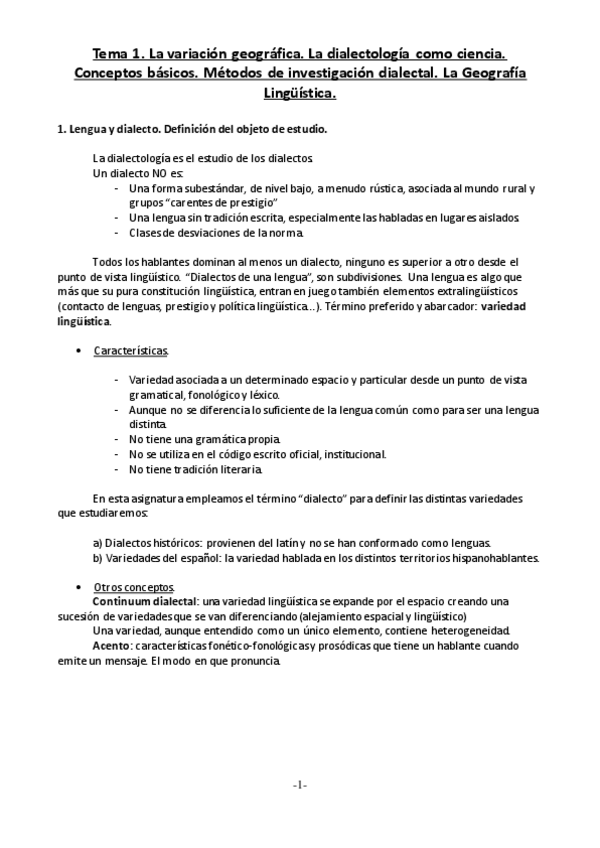 Tema 1. La variación geográfica. La dialectología como ciencia. Conceptos básicos. Métodos de investigación dialectal. La Geografía Lingüística.

1. Lengua y dialecto. Definición del objeto de estudio.

La dialectología es el estudio de los dialectos.
Un dialecto NO es:
- Una forma subestándar, de nivel bajo, a menudo rústica, asociada al mundo rural y grupos "carentes de prestigio"
- Una lengua sin tradición escrita, especialmente las habladas en lugares aislados.
- Clases de desviaciones de la norma.

Todos los hablantes dominan al menos un dialecto, ninguno es superior a otro desde el punto de vista lingüístico. "Dialectos de una lengua", son subdivisiones. Una lengua es algo que más que su pura constitución lingüística, entran en juego también elementos extralingüísticos (contacto de lenguas, prestigio y política lingüística…). Término preferido y abarcador: variedad lingüística.

• Características.

- Variedad asociada a un determinado espacio y particular desde un punto de vista gramatical, fonológico y léxico.
- Aunque no se diferencia lo suficiente de la lengua común como para ser una lengua distinta.
- No tiene una gramática propia.
- No se utiliza en el código escrito oficial, institucional.
- No tiene tradición literaria.

En esta asignatura empleamos el término "dialecto" para definir las distintas variedades que estudiaremos:

a) Dialectos históricos: provienen del latín y no se han conformado como lenguas.
b) Variedades del español: la variedad hablada en los distintos territorios hispanohablantes.

• Otros conceptos.
Continuum dialectal: una variedad lingüística se expande por el espacio creando una sucesión de variedades que se van diferenciando (alejamiento espacial y lingüístico)
Una variedad, aunque entendido como un único elemento, contiene heterogeneidad.
Acento: características fonético-fonológicas y prosódicas que tiene un hablante cuando emite un mensaje. El modo en que pronuncia.

-1-